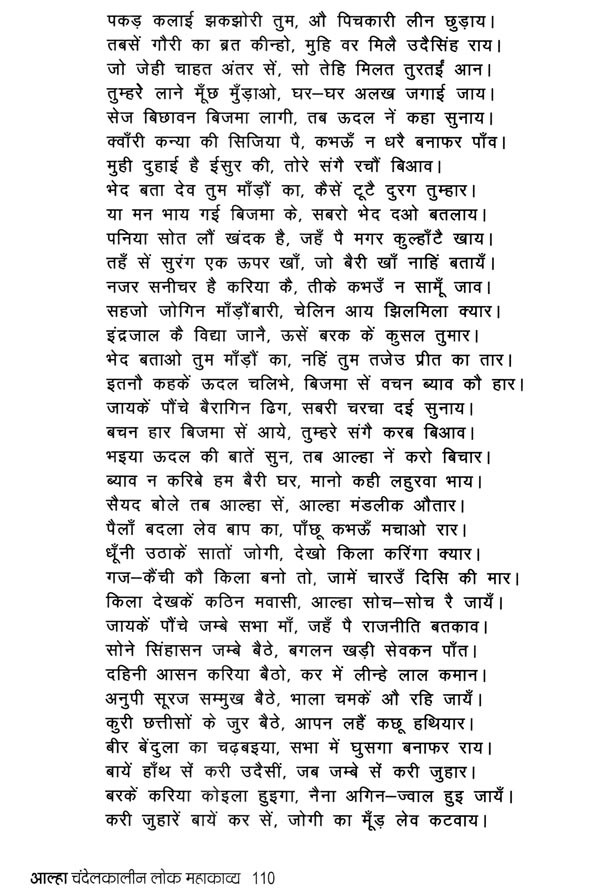 पकड़ कलाई झकझोरी तुम, औ पिचकारी लीन छुड़ाय।
तबसें गौरी का ब्रत कीन्हो, मुहि वर मिलै उदैसिंह राय।
जो जेही चाहत अंतर सें, सो तेहि मिलत तुरतईं आन।
तुम्हरे लाने मूँछ मुँड़ाओ, घर–घर अलख जगाई जाय।
सेज बिछावन बिजमा लागी, तब ऊदल नें कहा सुनाय।
क्वाँरी कन्या की सिजिया पै, कभऊँ न धरै बनाफर पाँव।
मुही दुहाई है ईसुर की, तोरे संगै रचौं बिआव।
भेद बता देव तुम माँड़ौं का, कैसें टूटै दुरग तुम्हार।
या मन भाय गई बिजमा के, सबरो भेद दओ बतलाय।
पनिया सोत लौं खंदक है, जहँ पै मगर कुल्हाँटै खाय।
तहँ सें सुरंग एक ऊपर खाँ, जो बैरी खाँ नाहिं बतायँ।
नजर सनीचर है करिया कै, तीके कभउँ न सामूँ जाव।
सहजो जोगिन माँड़ौंबारी, चेलिन आय झिलमिला क्यार।
इंद्रजाल कै विद्या जानै, ऊसें बरक कें कुसल तुमार।
भेद बताओ तुम माँड़ौं का, नहिं तुम तजेउ प्रीत का तार।
इतनौ कहकें ऊदल चलिभे, बिजमा सें वचन ब्याव कौ हार।
जायकें पौंचे बैरागिन ढिग, सबरी चरचा दई सुनाय।
बचन हार बिजमा सें आये, तुम्हरे संगै करब बिआव।
भइया ऊदल की बातें सुन, तब आल्हा नें करो बिचार।
ब्याव न करिबे हम बैरी घर, मानो कही लहुरवा भाय।
सैयद बोले तब आल्हा सें, आल्हा मंडलीक औतार।
पैलाँ बदला लेव बाप का, पाँछू कभऊँ मचाओ रार।
धूँनी उठाकें सातों जोगी, देखो किला करिंगा क्यार।
गज–कैंची कौ किला बनो तो, जामें चारउँ दिसि की मार।
किला देखकें कठिन मवासी, आल्हा सोच–सोच रै जायँ।
जायकें पौंचे जम्बे सभा माँ, जहँ पै राजनीति बतकाव।
सोने सिंहासन जम्बे बैठे, बगलन खड़ी सेवकन पाँत।
दहिनी आसन करिया बैठो, कर में लीन्हे लाल कमान।
अनुपी सूरज सम्मुख बैठे, भाला चमकें औ रहि जायँ।
कुरी छत्तीसों के जुर बैठे, आपन लहैं कछू हथियार।
बीर बेंदुला का चढ़बइया, सभा में घुसगा बनाफर राय।
बायें हाँथ सें करी उदैसीं, जब जम्बे सें करी जुहार।
बरकें करिया कोइला हुइगा, नैना अगिन–ज्वाल हुइ जायँ।
करी जुहारें बायें कर सें, जोगी का मूँड़ लेव कटवाय।

आल्हा चंदेलकालीन लोक महाकाव्य 110